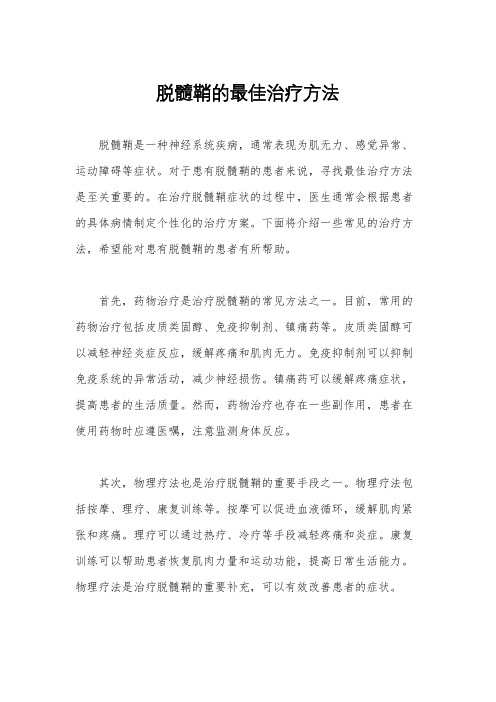 脱髓鞘的最佳治疗方法

脱髓鞘是一种神经系统疾病，通常表现为肌无力、感觉异常、运动障碍等症状。对于患有脱髓鞘的患者来说，寻找最佳治疗方法是至关重要的。在治疗脱髓鞘症状的过程中，医生通常会根据患者的具体病情制定个性化的治疗方案。下面将介绍一些常见的治疗方法，希望能对患有脱髓鞘的患者有所帮助。

首先，药物治疗是治疗脱髓鞘的常见方法之一。目前，常用的药物治疗包括皮质类固醇、免疫抑制剂、镇痛药等。皮质类固醇可以减轻神经炎症反应，缓解疼痛和肌肉无力。免疫抑制剂可以抑制免疫系统的异常活动，减少神经损伤。镇痛药可以缓解疼痛症状，提高患者的生活质量。然而，药物治疗也存在一些副作用，患者在使用药物时应遵医嘱，注意监测身体反应。

其次，物理疗法也是治疗脱髓鞘的重要手段之一。物理疗法包括按摩、理疗、康复训练等。按摩可以促进血液循环，缓解肌肉紧张和疼痛。理疗可以通过热疗、冷疗等手段减轻疼痛和炎症。康复训练可以帮助患者恢复肌肉力量和运动功能，提高日常生活能力。物理疗法是治疗脱髓鞘的重要补充，可以有效改善患者的症状。